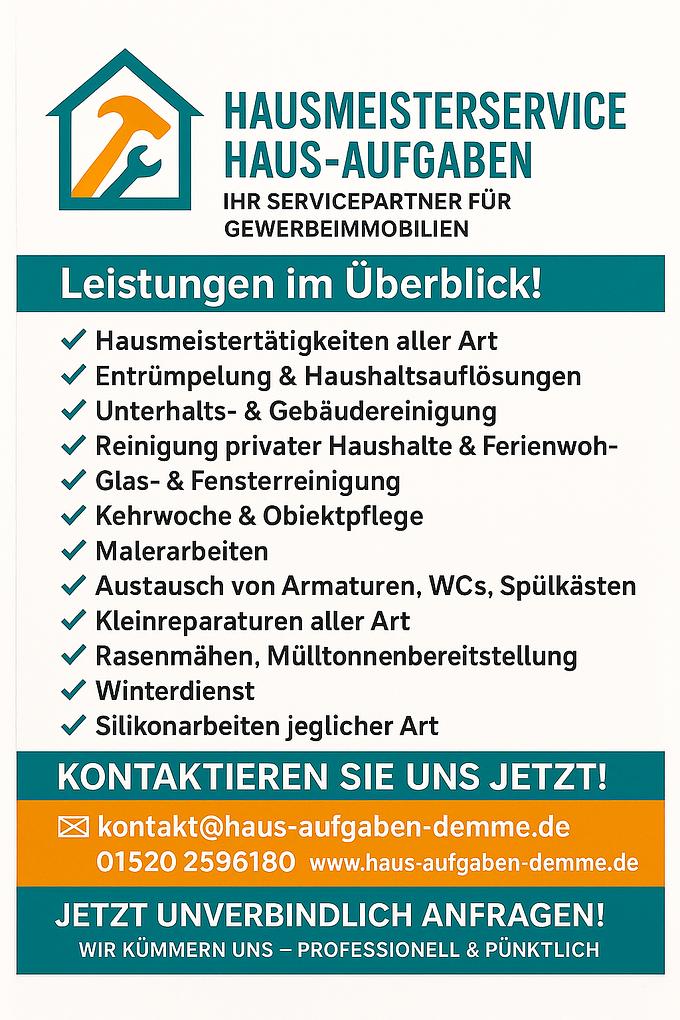 HAUSMEISTERSERVICE
HAUS-AUFGABEN
IHR SERVICEPARTNER FÜR
GEWERBEIMMOBILIEN

Leistungen im Überblick!

✓ Hausmeistertätigkeiten aller Art
✓ Entrümpelung & Haushaltsauflösungen
✓ Unterhalts- & Gebäudereinigung
✓ Reinigung privater Haushalte & Ferienwoh-
✓ Glas- & Fensterreinigung
✓ Kehrwoche & Obiektpflege
✓ Malerarbeiten
✓ Austausch von Armaturen, WCs, Spülkästen
✓ Kleinreparaturen aller Art
✓ Rasenmähen, Mülltonnenbereitstellung
✓ Winterdienst
✓ Silikonarbeiten jeglicher Art

KONTAKTIEREN SIE UNS JETZT!

kontakt@haus-aufgaben-demme.de
01520 2596180 www.haus-aufgaben-demme.de

JETZT UNVERBINDLICH ANFRAGEN!
WIR KÜMMERN UNS – PROFESSIONELL & PÜNKTLICH